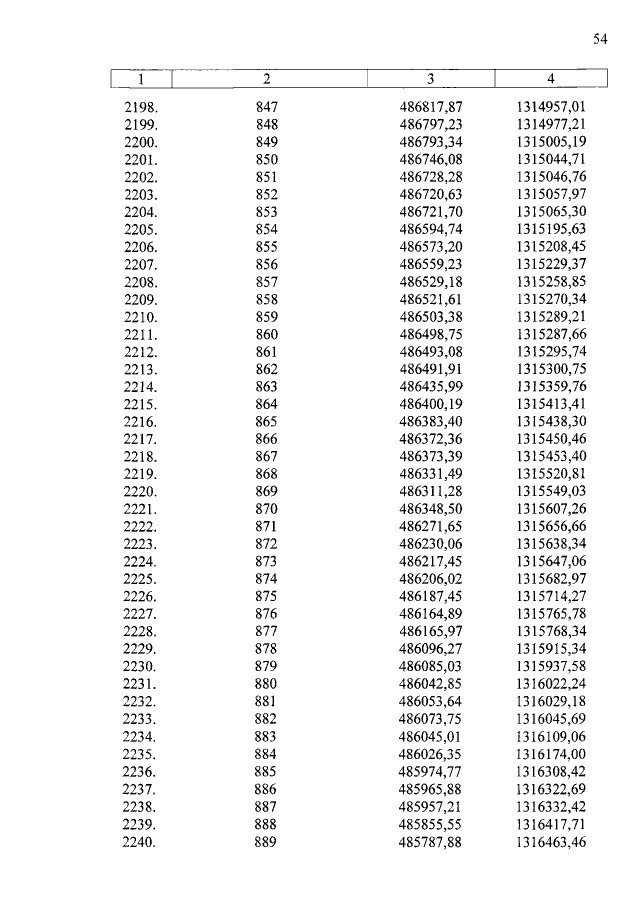 54

| 1 | 2 | 3 | 4 |
|---|---|---|---|
| 2198. | 847 | 486817,87 | 1314957,01 |
| 2199. | 848 | 486797,23 | 1314977,21 |
| 2200. | 849 | 486793,34 | 1315005,19 |
| 2201. | 850 | 486746,08 | 1315044,71 |
| 2202. | 851 | 486728,28 | 1315046,76 |
| 2203. | 852 | 486720,63 | 1315057,97 |
| 2204. | 853 | 486721,70 | 1315065,30 |
| 2205. | 854 | 486594,74 | 1315195,63 |
| 2206. | 855 | 486573,20 | 1315208,45 |
| 2207. | 856 | 486559,23 | 1315229,37 |
| 2208. | 857 | 486529,18 | 1315258,85 |
| 2209. | 858 | 486521,61 | 1315270,34 |
| 2210. | 859 | 486503,38 | 1315289,21 |
| 2211. | 860 | 486498,75 | 1315287,66 |
| 2212. | 861 | 486493,08 | 1315295,74 |
| 2213. | 862 | 486491,91 | 1315300,75 |
| 2214. | 863 | 486435,99 | 1315359,76 |
| 2215. | 864 | 486400,19 | 1315413,41 |
| 2216. | 865 | 486383,40 | 1315438,30 |
| 2217. | 866 | 486372,36 | 1315450,46 |
| 2218. | 867 | 486373,39 | 1315453,40 |
| 2219. | 868 | 486331,49 | 1315520,81 |
| 2220. | 869 | 486311,28 | 1315549,03 |
| 2221. | 870 | 486348,50 | 1315607,26 |
| 2222. | 871 | 486271,65 | 1315656,66 |
| 2223. | 872 | 486230,06 | 1315638,34 |
| 2224. | 873 | 486217,45 | 1315647,06 |
| 2225. | 874 | 486206,02 | 1315682,97 |
| 2226. | 875 | 486187,45 | 1315714,27 |
| 2227. | 876 | 486164,89 | 1315765,78 |
| 2228. | 877 | 486165,97 | 1315768,34 |
| 2229. | 878 | 486096,27 | 1315915,34 |
| 2230. | 879 | 486085,03 | 1315937,58 |
| 2231. | 880 | 486042,85 | 1316022,24 |
| 2232. | 881 | 486053,64 | 1316029,18 |
| 2233. | 882 | 486073,75 | 1316045,69 |
| 2234. | 883 | 486045,01 | 1316109,06 |
| 2235. | 884 | 486026,35 | 1316174,00 |
| 2236. | 885 | 485974,77 | 1316308,42 |
| 2237. | 886 | 485965,88 | 1316322,69 |
| 2238. | 887 | 485957,21 | 1316332,42 |
| 2239. | 888 | 485855,55 | 1316417,71 |
| 2240. | 889 | 485787,88 | 1316463,46 |